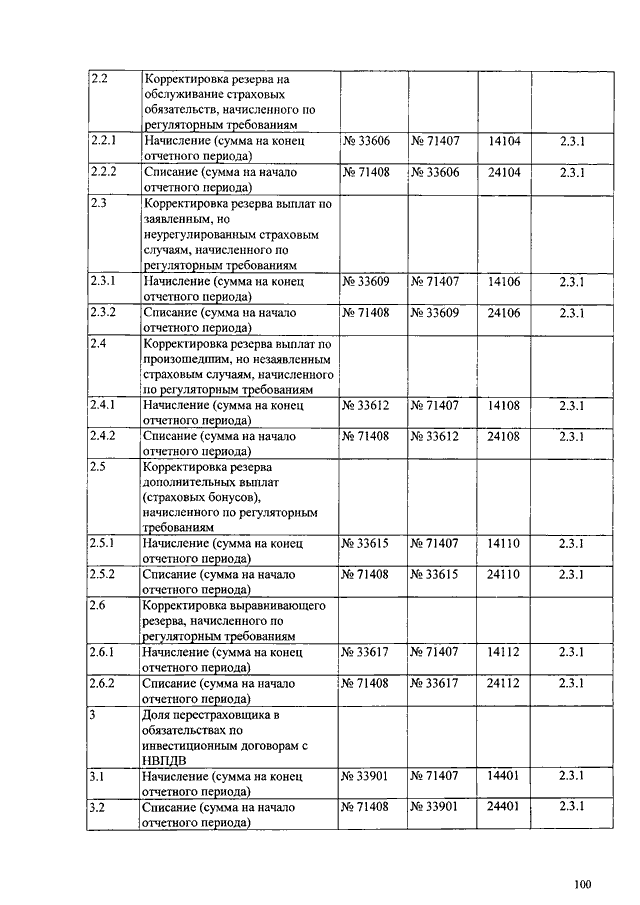 | | | | | | |
|---|---|---|---|---|---|
| 2.2 | Корректировка резерва на обслуживание страховых обязательств, начисленного по регуляторным требованиям | | | | |
| 2.2.1 | Начисление (сумма на конец отчетного периода) | № 33606 | № 71407 | 14104 | 2.3.1 |
| 2.2.2 | Списание (сумма на начало отчетного периода) | № 71408 | № 33606 | 24104 | 2.3.1 |
| 2.3 | Корректировка резерва выплат по заявленным, но неурегулированным страховым случаям, начисленного по регуляторным требованиям | | | | |
| 2.3.1 | Начисление (сумма на конец отчетного периода) | № 33609 | № 71407 | 14106 | 2.3.1 |
| 2.3.2 | Списание (сумма на начало отчетного периода) | № 71408 | № 33609 | 24106 | 2.3.1 |
| 2.4 | Корректировка резерва выплат по произошедшим, но незаявленным страховым случаям, начисленного по регуляторным требованиям | | | | |
| 2.4.1 | Начисление (сумма на конец отчетного периода) | № 33612 | № 71407 | 14108 | 2.3.1 |
| 2.4.2 | Списание (сумма на начало отчетного периода) | № 71408 | № 33612 | 24108 | 2.3.1 |
| 2.5 | Корректировка резерва дополнительных выплат (страховых бонусов), начисленного по регуляторным требованиям | | | | |
| 2.5.1 | Начисление (сумма на конец отчетного периода) | № 33615 | № 71407 | 14110 | 2.3.1 |
| 2.5.2 | Списание (сумма на начало отчетного периода) | № 71408 | № 33615 | 24110 | 2.3.1 |
| 2.6 | Корректировка выравнивающего резерва, начисленного по регуляторным требованиям | | | | |
| 2.6.1 | Начисление (сумма на конец отчетного периода) | № 33617 | № 71407 | 14112 | 2.3.1 |
| 2.6.2 | Списание (сумма на начало отчетного периода) | № 71408 | № 33617 | 24112 | 2.3.1 |
| 3 | Доля перестраховщика в обязательствах по инвестиционным договорам с НВПДВ | | | | |
| 3.1 | Начисление (сумма на конец отчетного периода) | № 33901 | № 71407 | 14401 | 2.3.1 |
| 3.2 | Списание (сумма на начало отчетного периода) | № 71408 | № 33901 | 24401 | 2.3.1 |

100